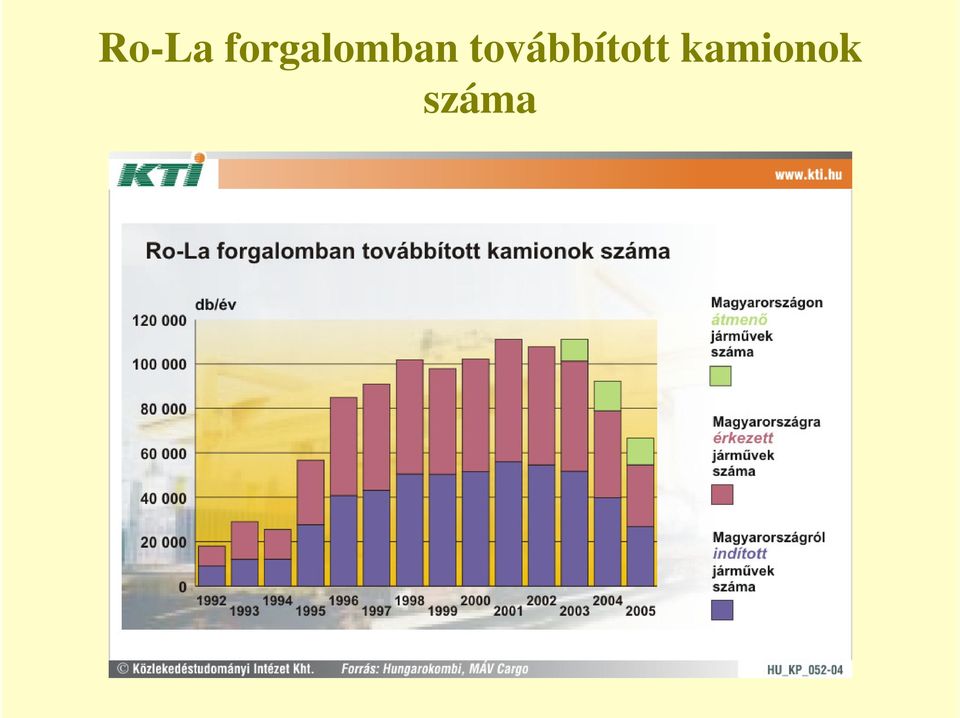 Ro-La forgalomban továbbított kamionok száma

KTI

www.kti.hu

Ro-La forgalomban továbbított kamionok száma

db/év

120 000
100 000
80 000
60 000
40 000
20 000
0

1992
1993
1994
1995
1996
1997
1998
1999
2000
2001
2002
2003
2004
2005

Magyarországon átmenő járművek száma

Magyarországra érkezett járművek száma

Magyarországról indított járművek száma

© Közlekedéstudományi Intézet Kht.   Forrás: Hungarokombi, MÁV Cargo   HU_KP_052-04